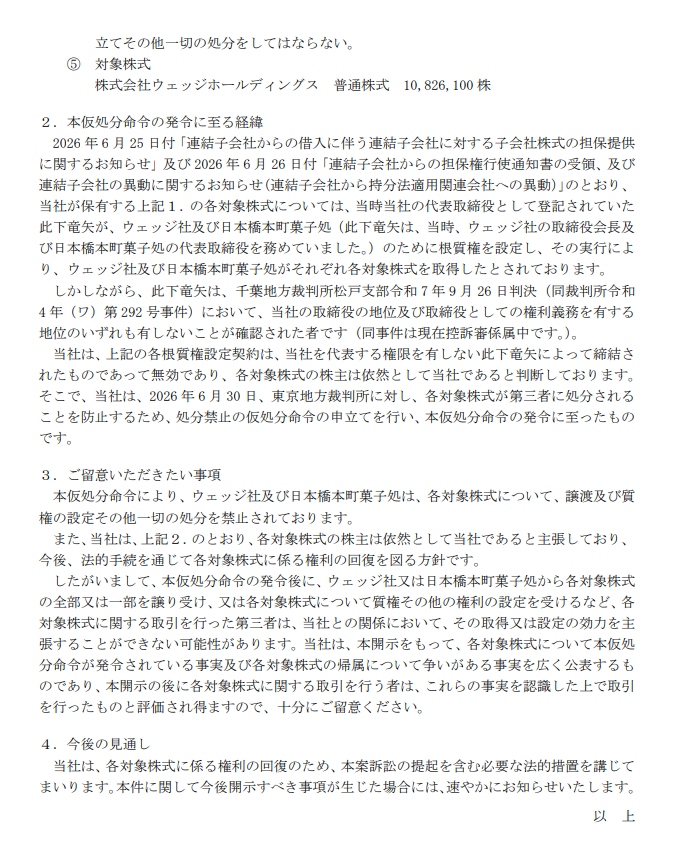 立てその他一切の処分をしてはならない。

⑤ 対象株式
株式会社ウェッジホールディングス 普通株式 10,826,100株

2.本仮処分命令の発令に至る経緯

2026年6月25日付「連結子会社からの借入に伴う連結子会社に対する子会社株式の担保提供に関するお知らせ」及び2026年6月26日付「連結子会社からの担保権行使通知書の受領、及び連結子会社の異動に関するお知らせ(連結子会社から持分法適用関連会社への異動)」のとおり、当社が保有する上記1.の各対象株式については、当時当社の代表取締役として登記されていた此下竜矢が、ウェッジ社及び日本橋本町菓子処(此下竜矢は、当時、ウェッジ社の取締役会長及び日本橋本町菓子処の代表取締役を務めていました。)のために根質権を設定し、その実行により、ウェッジ社及び日本橋本町菓子処がそれぞれ各対象株式を取得したとされております。

しかしながら、此下竜矢は、千葉地方裁判所松戸支部令和7年9月26日判決(同裁判所令和4年(ワ)第292号事件)において、当社の取締役の地位及び取締役としての権利義務を有する地位のいずれも有しないことが確認された者です(同事件は現在控訴審係属中です。)。

当社は、上記の各根質権設定契約は、当社を代表する権限を有しない此下竜矢によって締結されたものであって無効であり、各対象株式の株主は依然として当社であると判断しております。そこで、当社は、2026年6月30日、東京地方裁判所に対し、各対象株式が第三者に処分されることを防止するため、処分禁止の仮処分命令の申立てを行い、本仮処分命令の発令に至ったものです。

3.ご留意いただきたい事項

本仮処分命令により、ウェッジ社及び日本橋本町菓子処は、各対象株式について、譲渡及び質権の設定その他一切の処分を禁止されております。

また、当社は、上記2.のとおり、各対象株式の株主は依然として当社であると主張しており、今後、法的手続を通じて各対象株式に係る権利の回復を図る方針です。

したがいまして、本仮処分命令の発令後に、ウェッジ社又は日本橋本町菓子処から各対象株式の全部又は一部を譲り受け、又は各対象株式について質権その他の権利の設定を受けるなど、各対象株式に関する取引を行った第三者は、当社との関係において、その取得又は設定の効力を主張することができない可能性があります。当社は、本開示をもって、各対象株式について本仮処分命令が発令されている事実及び各対象株式の帰属について争いがある事実を広く公表するものであり、本開示の後に各対象株式に関する取引を行う者は、これらの事実を認識した上で取引を行ったものと評価され得ますので、十分にご留意ください。

4.今後の見通し

当社は、各対象株式に係る権利の回復のため、本案訴訟の提起を含む必要な法的措置を講じてまいります。本件に関して今後開示すべき事項が生じた場合には、速やかにお知らせいたします。

以 上